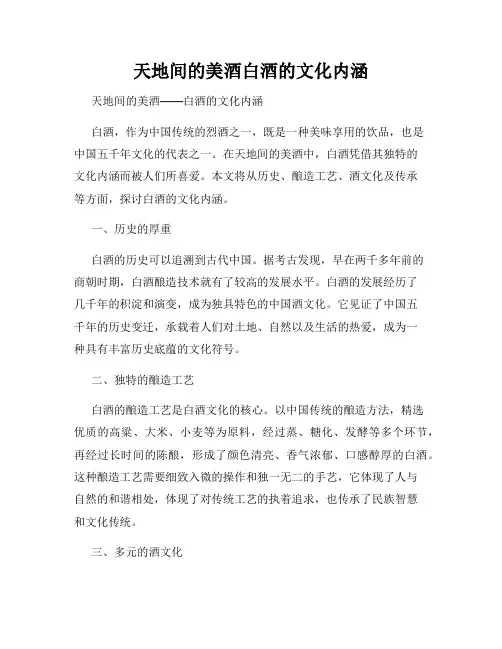 天地间的美酒白酒的文化内涵

天地间的美酒——白酒的文化内涵

白酒，作为中国传统的烈酒之一，既是一种美味享用的饮品，也是中国五千年文化的代表之一。在天地间的美酒中，白酒凭借其独特的文化内涵而被人们所喜爱。本文将从历史、酿造工艺、酒文化及传承等方面，探讨白酒的文化内涵。

一、历史的厚重

白酒的历史可以追溯到古代中国。据考古发现，早在两千多年前的商朝时期，白酒酿造技术就有了较高的发展水平。白酒的发展经历了几千年的积淀和演变，成为独具特色的中国酒文化。它见证了中国五千年的历史变迁，承载着人们对土地、自然以及生活的热爱，成为一种具有丰富历史底蕴的文化符号。

二、独特的酿造工艺

白酒的酿造工艺是白酒文化的核心。以中国传统的酿造方法，精选优质的高粱、大米、小麦等为原料，经过蒸、糖化、发酵等多个环节，再经过长时间的陈酿，形成了颜色清亮、香气浓郁、口感醇厚的白酒。这种酿造工艺需要细致入微的操作和独一无二的手艺，它体现了人与自然的和谐相处，体现了对传统工艺的执着追求，也传承了民族智慧和文化传统。

三、多元的酒文化